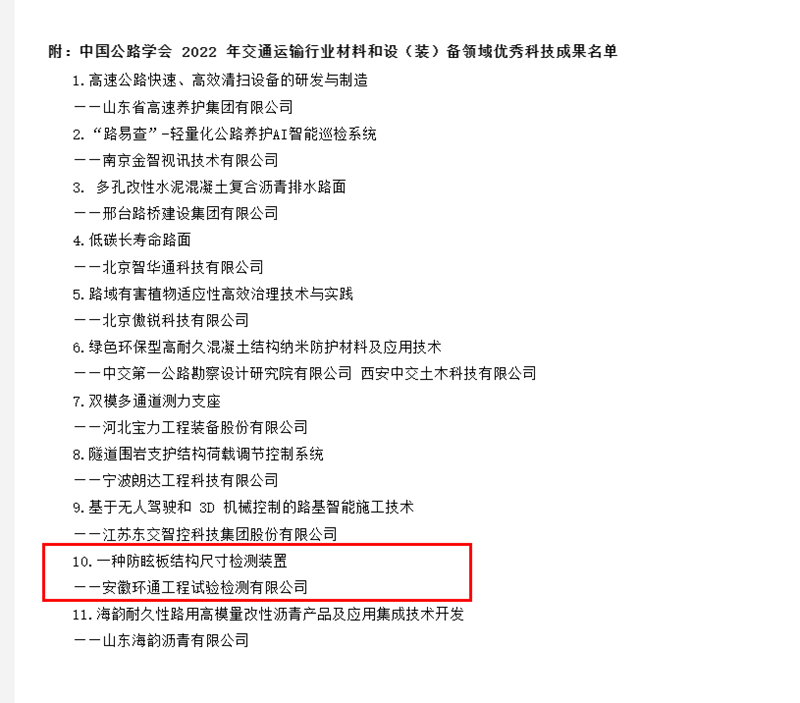 附：中国公路学会 2022 年交通运输行业材料和设（装）备领域优秀科技成果名单

1. 高速公路快速、高效清扫设备的研发与制造

——山东省高速养护集团有限公司

2. “路易查”-轻量化公路养护AI智能巡检系统

——南京金智视讯技术有限公司

3. 多孔改性水泥混凝土复合沥青排水路面

——邢台路桥建设集团有限公司

4. 低碳长寿命路面

——北京智华通科技有限公司

5. 路域有害植物适应性高效治理技术与实践

——北京傲锐科技有限公司

6. 绿色环保型高耐久混凝土结构纳米防护材料及应用技术

——中交第一公路勘察设计研究院有限公司 西安中交土木科技有限公司

7. 双模多通道测力支座

——河北宝力工程装备股份有限公司

8. 隧道围岩支护结构荷载调节控制系统

——宁波朗达工程科技有限公司

9. 基于无人驾驶和 3D 机械控制的路基智能施工技术

——江苏东交智控科技集团股份有限公司

10. 一种防眩板结构尺寸检测装置

——安徽环通工程试验检测有限公司

11. 海韵耐久性路用高模量改性沥青产品及应用集成技术开发

——山东海韵沥青有限公司